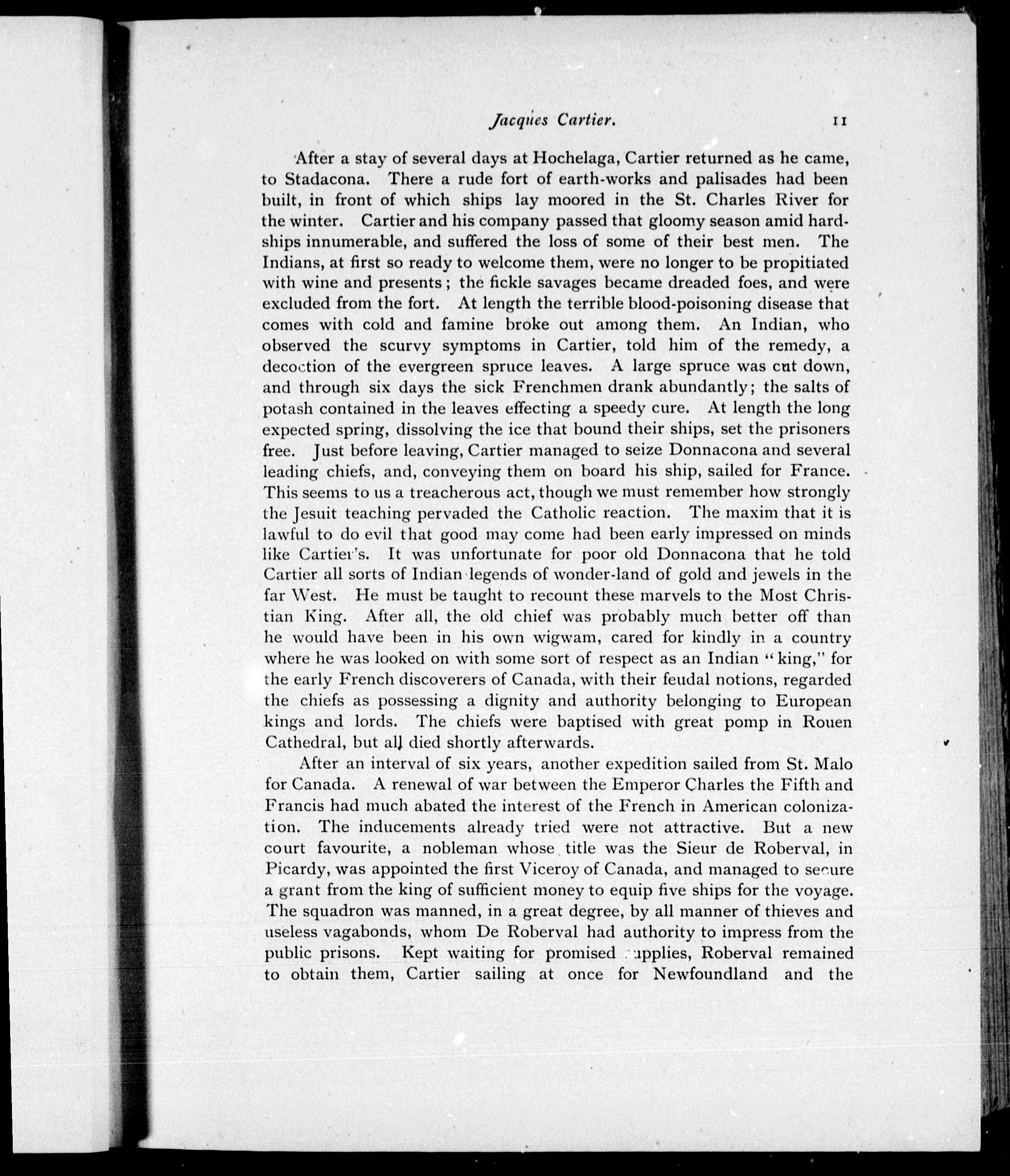 Jacques Cartier. 11

After a stay of several days at Hochelaga, Cartier returned as he came, to Stadacona. There a rude fort of earth-works and palisades had been built, in front of which ships lay moored in the St. Charles River for the winter. Cartier and his company passed that gloomy season amid hardships innumerable, and suffered the loss of some of their best men. The Indians, at first so ready to welcome them, were no longer to be propitiated with wine and presents; the fickle savages became dreaded foes, and were excluded from the fort. At length the terrible blood-poisoning disease that comes with cold and famine broke out among them. An Indian, who observed the scurvy symptoms in Cartier, told him of the remedy, a decoction of the evergreen spruce leaves. A large spruce was cut down, and through six days the sick Frenchmen drank abundantly; the salts of potash contained in the leaves effecting a speedy cure. At length the long expected spring, dissolving the ice that bound their ships, set the prisoners free. Just before leaving, Cartier managed to seize Donnacona and several leading chiefs, and, conveying them on board his ship, sailed for France. This seems to us a treacherous act, though we must remember how strongly the Jesuit teaching pervaded the Catholic reaction. The maxim that it is lawful to do evil that good may come had been early impressed on minds like Cartier's. It was unfortunate for poor old Donnacona that he told Cartier all sorts of Indian legends of wonder-land of gold and jewels in the far West. He must be taught to recount these marvels to the Most Christian King. After all, the old chief was probably much better off than he would have been in his own wigwam, cared for kindly in a country where he was looked on with some sort of respect as an Indian "king," for the early French discoverers of Canada, with their feudal notions, regarded the chiefs as possessing a dignity and authority belonging to European kings and lords. The chiefs were baptised with great pomp in Rouen Cathedral, but all died shortly afterwards.

After an interval of six years, another expedition sailed from St. Malo for Canada. A renewal of war between the Emperor Charles the Fifth and Francis had much abated the interest of the French in American colonization. The inducements already tried were not attractive. But a new court favourite, a nobleman whose title was the Sieur de Roberval, in Picardy, was appointed the first Viceroy of Canada, and managed to secure a grant from the king of sufficient money to equip five ships for the voyage. The squadron was manned, in a great degree, by all manner of thieves and useless vagabonds, whom De Roberval had authority to impress from the public prisons. Kept waiting for promised supplies, Roberval remained to obtain them, Cartier sailing at once for Newfoundland and the